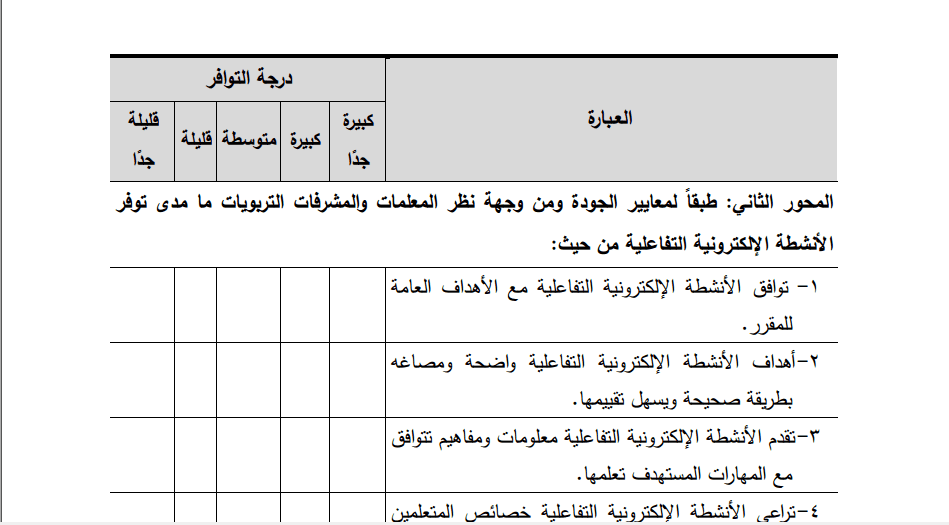 | العبارة | درجة التوافر | | | | |
|---|---|---|---|---|---|
| | كبيرة جدًا | كبيرة | متوسطة | قليلة | قليلة جدًا |
| المحور الثاني: طبقاً لمعايير الجودة ومن وجهة نظر المعلمات والمشرفات التربويات ما مدى توفر الأنشطة الإلكترونية التفاعلية من حيث: | | | | | |
| ١- توافق الأنشطة الإلكترونية التفاعلية مع الأهداف العامة للمقرر. | | | | | |
| ٢-أهداف الأنشطة الإلكترونية التفاعلية واضحة ومصاغه بطريقة صحيحة ويسهل تقييمها. | | | | | |
| ٣-تقدم الأنشطة الإلكترونية التفاعلية معلومات ومفاهيم تتوافق مع المهارات المستهدف تعلمها. | | | | | |
| ٤-تراعي الأنشطة الإلكترونية التفاعلية خصائص المتعلمين | | | | | |